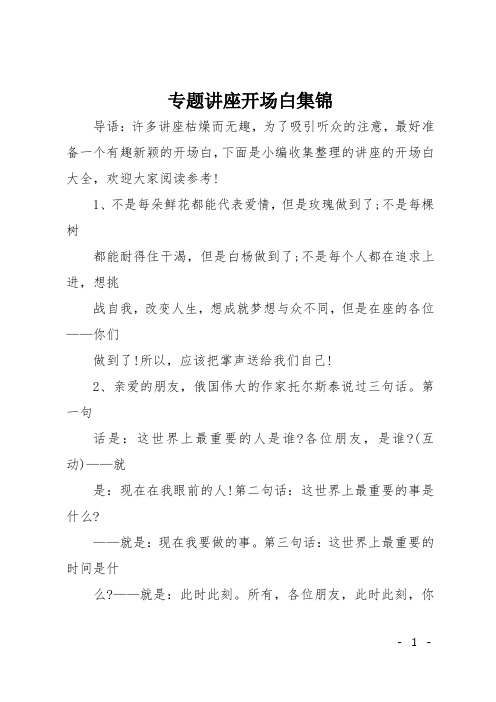 专题讲座开场白集锦

导语：许多讲座枯燥而无趣，为了吸引听众的注意，最好准备一个有趣新颖的开场白，下面是小编收集整理的讲座的开场白大全，欢迎大家阅读参考!

1、不是每朵鲜花都能代表爱情，但是玫瑰做到了;不是每棵树

都能耐得住干渴，但是白杨做到了;不是每个人都在追求上进，想挑

战自我，改变人生，想成就梦想与众不同，但是在座的各位——你们

做到了!所以，应该把掌声送给我们自己!

2、亲爱的朋友，俄国伟大的作家托尔斯泰说过三句话。第一句

话是：这世界上最重要的人是谁?各位朋友，是谁?(互动)——就

是：现在在我眼前的人!第二句话：这世界上最重要的事是什么?

——就是：现在我要做的事。第三句话：这世界上最重要的时间是什

么?——就是：此时此刻。所有，各位朋友，此时此刻，你

- 1 -